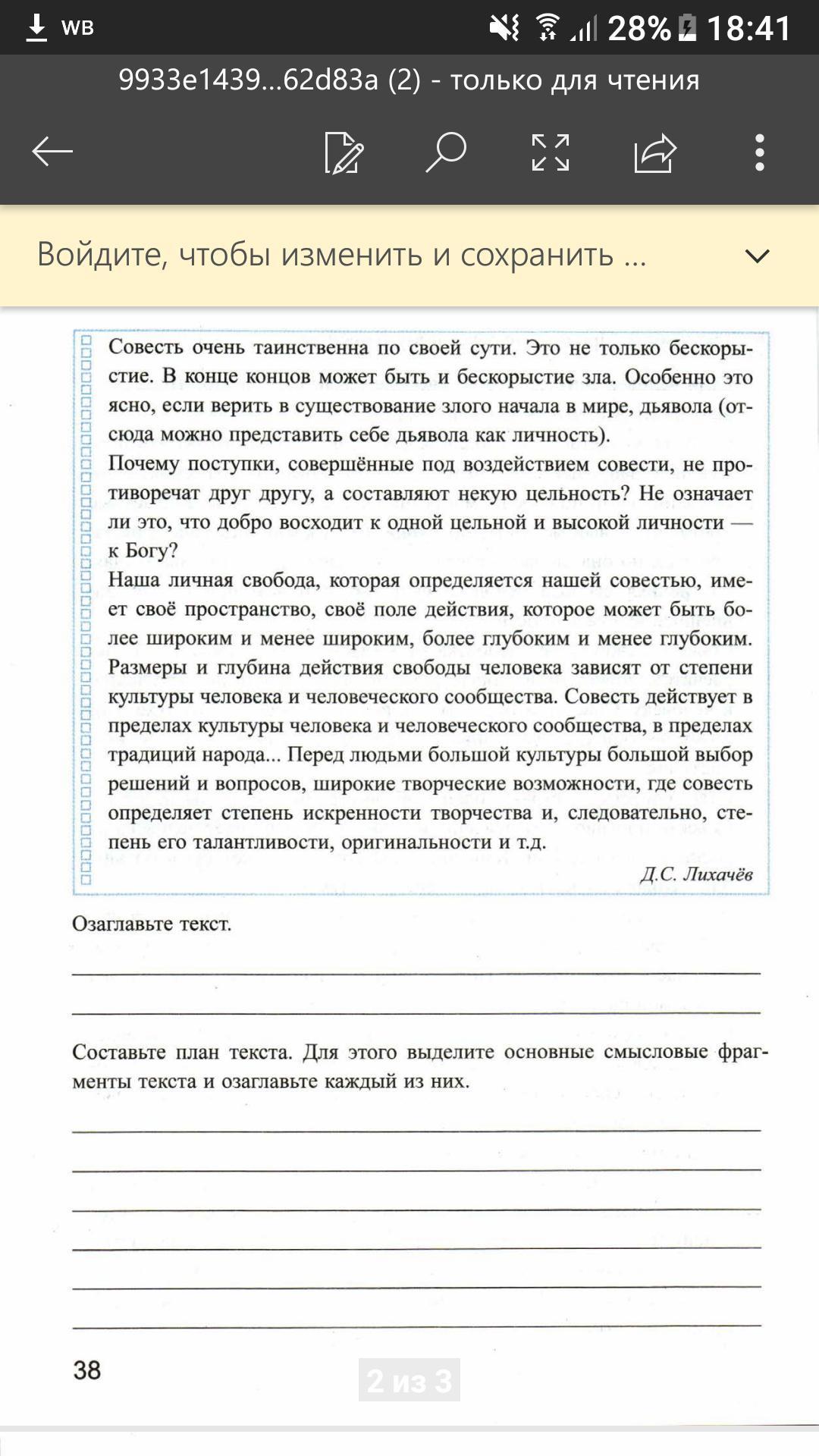 WB 28% 18:41

9933e1439...62d83a (2) - только для чтения

Войдите, чтобы изменить и сохранить ...

Совесть очень таинственна по своей сути. Это не только бескорыстие. В конце концов может быть и бескорыстие зла. Особенно это ясно, если верить в существование злого начала в мире, дьявола (отсюда можно представить себе дьявола как личность).
Почему поступки, совершённые под воздействием совести, не противоречат друг другу, а составляют некую цельность? Не означает ли это, что добро восходит к одной цельной и высокой личности — к Богу?
Наша личная свобода, которая определяется нашей совестью, имеет своё пространство, своё поле действия, которое может быть более широким и менее широким, более глубоким и менее глубоким. Размеры и глубина действия свободы человека зависят от степени культуры человека и человеческого сообщества. Совесть действует в пределах культуры человека и человеческого сообщества, в пределах традиций народа... Перед людьми большой культуры большой выбор решений и вопросов, широкие творческие возможности, где совесть определяет степень искренности творчества и, следовательно, степень его талантливости, оригинальности и т.д.

Д.С. Лихачёв

Озаглавьте текст.

Составьте план текста. Для этого выделите основные смысловые фрагменты текста и озаглавьте каждый из них.

38

2 из 3